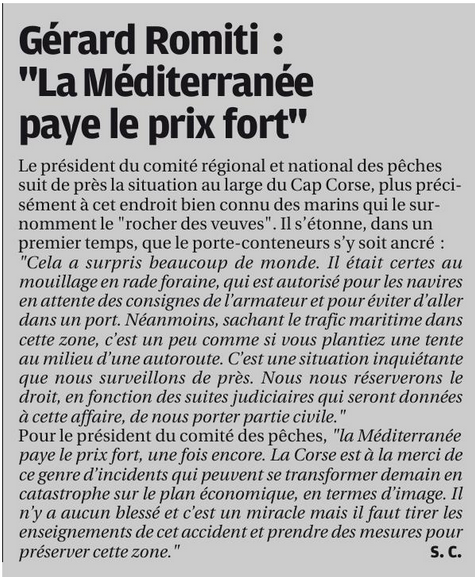 Gérard Romiti : "La Méditerranée paye le prix fort"

Le président du comité régional et national des pêches suit de près la situation au large du Cap Corse, plus précisément à cet endroit bien connu des marins qui le surnomment le "rocher des veuves". Il s'étonne, dans un premier temps, que le porte-conteneurs s'y soit ancré : "Cela a surpris beaucoup de monde. Il était certes au mouillage en rade foraine, qui est autorisé pour les navires en attente des consignes de l'armateur et pour éviter d'aller dans un port. Néanmoins, sachant le trafic maritime dans cette zone, c'est un peu comme si vous plantiez une tente au milieu d'une autoroute. C'est une situation inquiétante que nous surveillons de près. Nous nous réserverons le droit, en fonction des suites judiciaires qui seront données à cette affaire, de nous porter partie civile."
Pour le président du comité des pêches, "la Méditerranée paye le prix fort, une fois encore. La Corse est à la merci de ce genre d'incidents qui peuvent se transformer demain en catastrophe sur le plan économique, en termes d'image. Il n'y a aucun blessé et c'est un miracle mais il faut tirer les enseignements de cet accident et prendre des mesures pour préserver cette zone."
S. C.